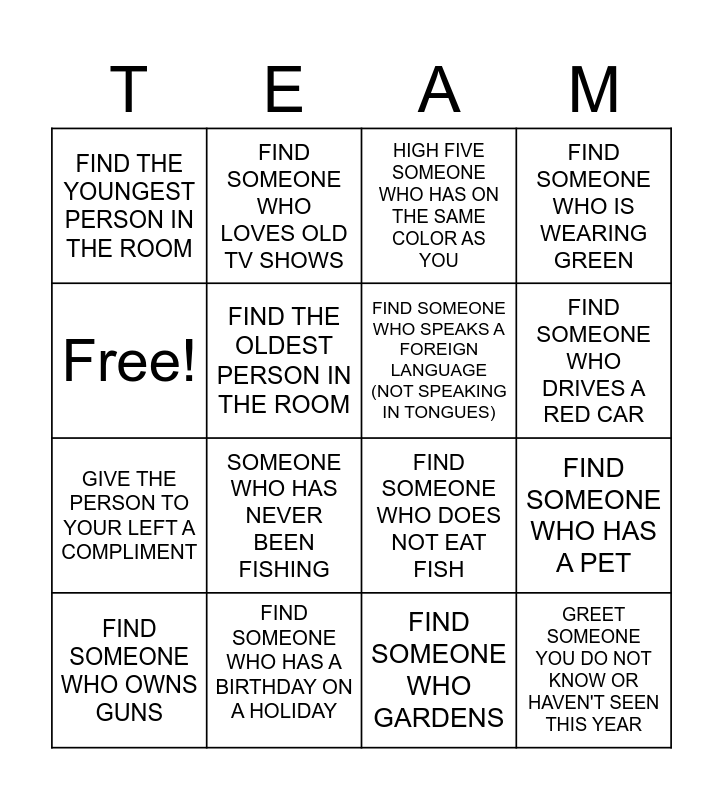 | T | E | A | M |
|---|---|---|---|
| FIND THE YOUNGEST PERSON IN THE ROOM | FIND SOMEONE WHO LOVES OLD TV SHOWS | HIGH FIVE SOMEONE WHO HAS ON THE SAME COLOR AS YOU | FIND SOMEONE WHO IS WEARING GREEN |
| Free! | FIND THE OLDEST PERSON IN THE ROOM | FIND SOMEONE WHO SPEAKS A FOREIGN LANGUAGE (NOT SPEAKING IN TONGUES) | FIND SOMEONE WHO DRIVES A RED CAR |
| GIVE THE PERSON TO YOUR LEFT A COMPLIMENT | SOMEONE WHO HAS NEVER BEEN FISHING | FIND SOMEONE WHO DOES NOT EAT FISH | FIND SOMEONE WHO HAS A PET |
| FIND SOMEONE WHO OWNS GUNS | FIND SOMEONE WHO HAS A BIRTHDAY ON A HOLIDAY | FIND SOMEONE WHO GARDENS | GREET SOMEONE YOU DO NOT KNOW OR HAVEN'T SEEN THIS YEAR |